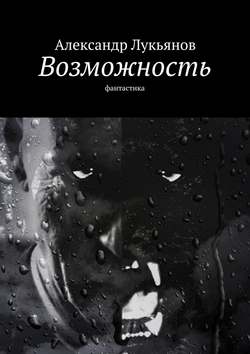 Александр Лукьянов
Возможность
фантастика